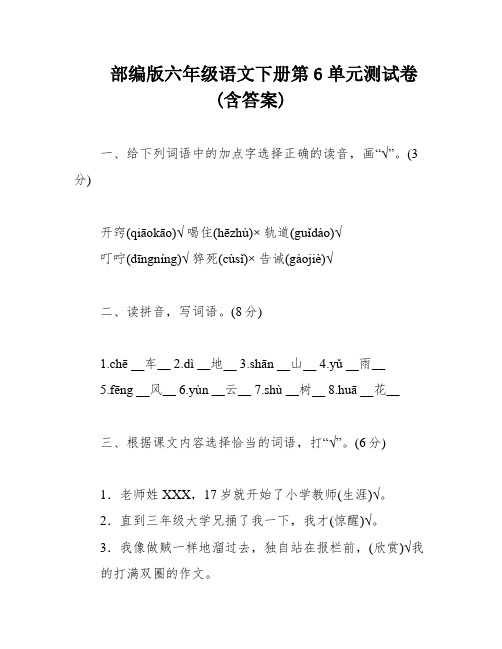 部编版六年级语文下册第 6 单元测试卷
(含答案)

一、给下列词语中的加点字选择正确的读音，画“√”。(3 分)

开窍(qiāokāo)√ 喝住(hēzhù)× 轨道(guǐdào)√
叮咛(dīngníng)√ 猝死(cùsǐ)× 告诫(gàojiè)√

二、读拼音，写词语。(8 分)

1.chē __车__ 2.dì __地__ 3.shān __山__ 4.yǔ __雨__
5.fēng __风__ 6.yùn __云__ 7.shù __树__ 8.huā __花__

三、根据课文内容选择恰当的词语，打“√”。(6 分)

1．老师姓 XXX，17 岁就开始了小学教师(生涯)√。
2．直到三年级大学兄捅了我一下，我才(惊醒)√。
3．我像做贼一样地溜过去，独自站在报栏前，(欣赏)√我的打满双圈的作文。